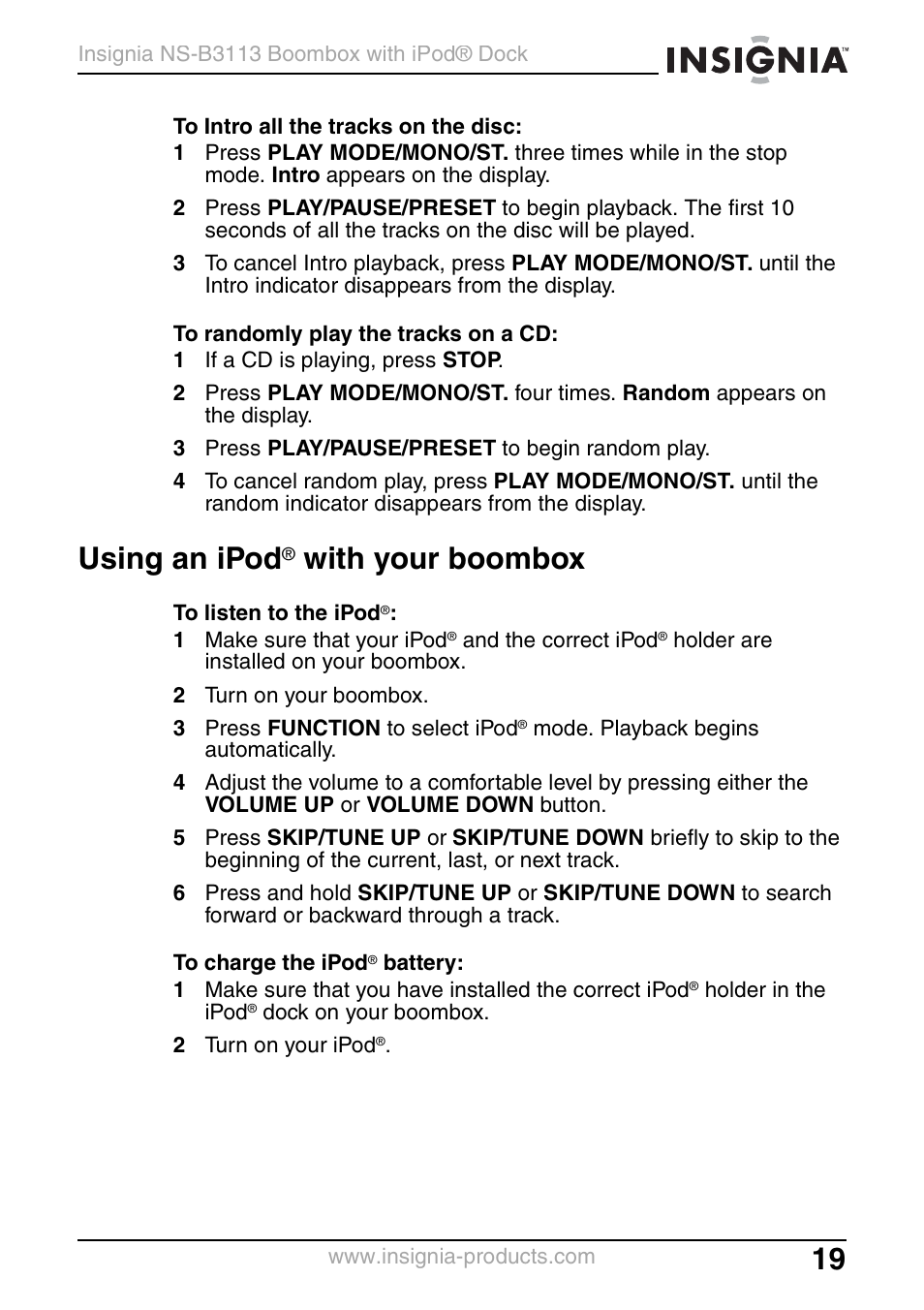 Insignia NS-B3113 Boombox with iPod® Dock

INSIGNIA™

To Intro all the tracks on the disc:

1 Press PLAY MODE/MONO/ST. three times while in the stop mode. Intro appears on the display.

2 Press PLAY/PAUSE/PRESET to begin playback. The first 10 seconds of all the tracks on the disc will be played.

3 To cancel Intro playback, press PLAY MODE/MONO/ST. until the Intro indicator disappears from the display.

To randomly play the tracks on a CD:

1 If a CD is playing, press STOP.

2 Press PLAY MODE/MONO/ST. four times. Random appears on the display.

3 Press PLAY/PAUSE/PRESET to begin random play.

4 To cancel random play, press PLAY MODE/MONO/ST. until the random indicator disappears from the display.

Using an iPod® with your boombox

To listen to the iPod®:

1 Make sure that your iPod® and the correct iPod® holder are installed on your boombox.

2 Turn on your boombox.

3 Press FUNCTION to select iPod® mode. Playback begins automatically.

4 Adjust the volume to a comfortable level by pressing either the VOLUME UP or VOLUME DOWN button.

5 Press SKIP/TUNE UP or SKIP/TUNE DOWN briefly to skip to the beginning of the current, last, or next track.

6 Press and hold SKIP/TUNE UP or SKIP/TUNE DOWN to search forward or backward through a track.

To charge the iPod® battery:

1 Make sure that you have installed the correct iPod® holder in the iPod® dock on your boombox.

2 Turn on your iPod®.

www.insignia-products.com

19